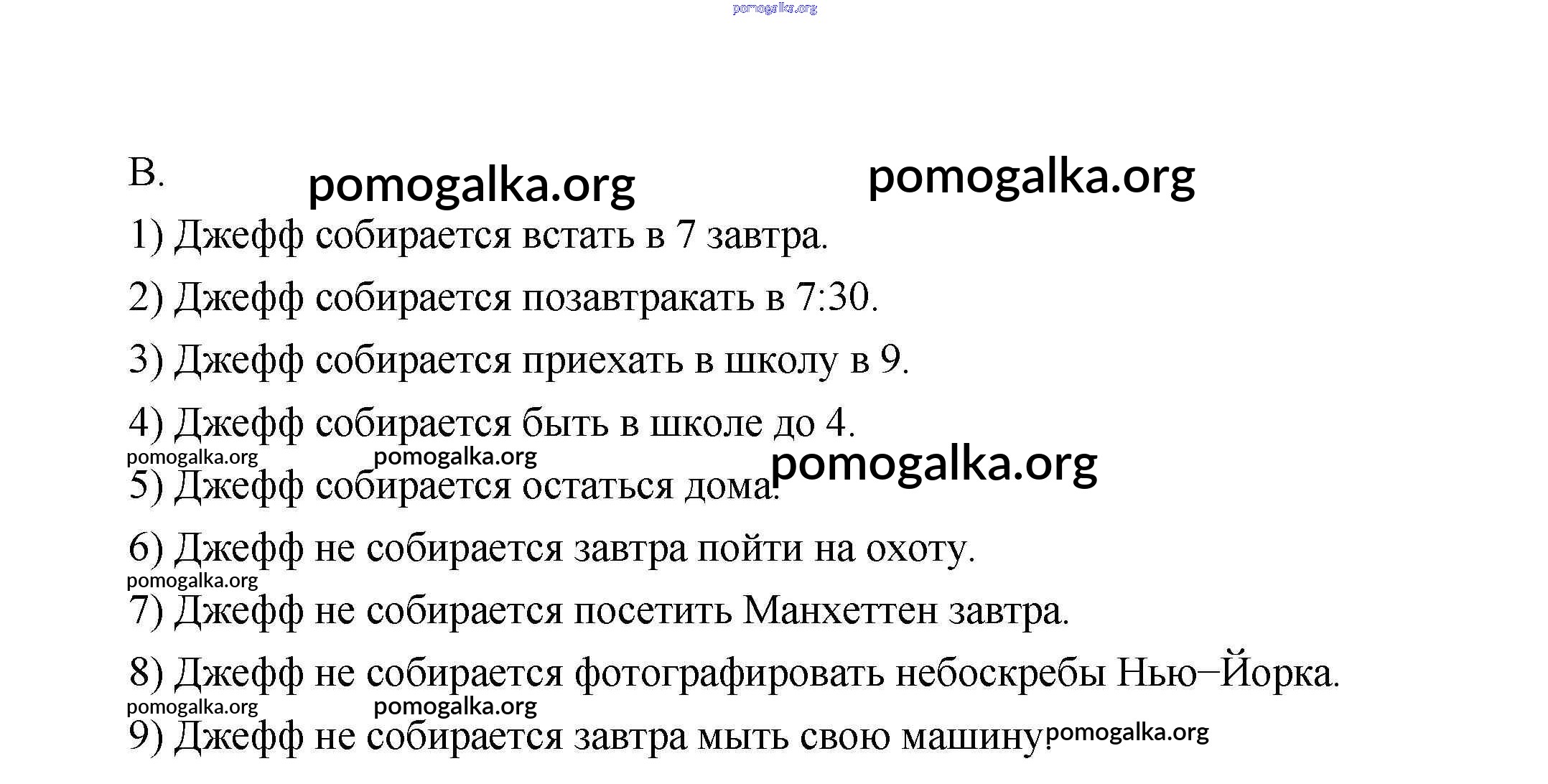 pomogalka.org

B. pomogalka.org pomogalka.org

1) Джефф собирается встать в 7 завтра.

2) Джефф собирается позавтракать в 7:30.

3) Джефф собирается приехать в школу в 9.

4) Джефф собирается быть в школе до 4.

pomogalka.org pomogalka.org pomogalka.org

5) Джефф собирается остаться дома.

6) Джефф не собирается завтра пойти на охоту.

pomogalka.org

7) Джефф не собирается посетить Манхеттен завтра.

8) Джефф не собирается фотографировать небоскребы Нью–Йорка.

pomogalka.org pomogalka.org

9) Джефф не собирается завтра мыть свою машину. pomogalka.org